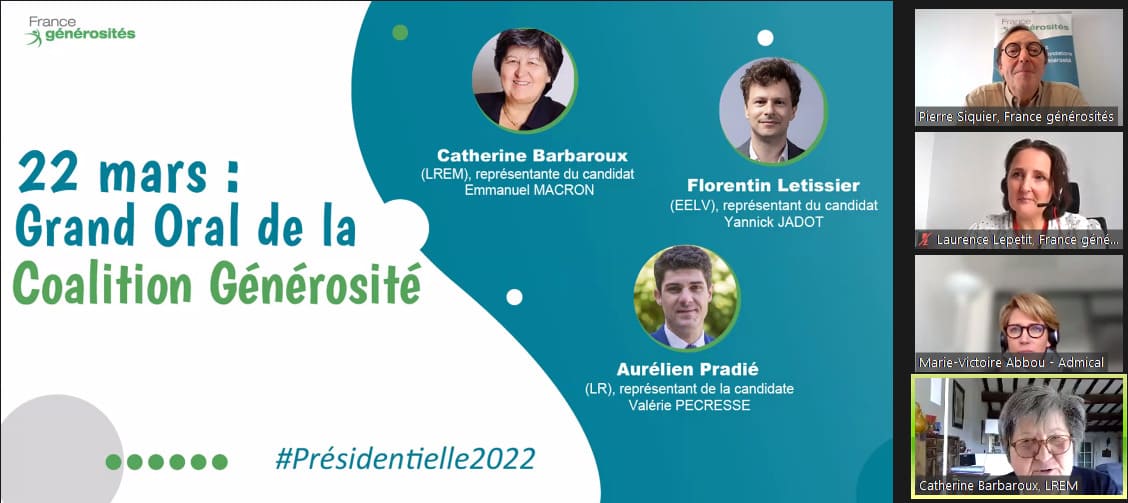 France générosités

22 mars :
Grand Oral de la
Coalition Générosité

Catherine Barbaroux
(LREM), représentante du candidat
Emmanuel MACRON

Florentin Letissier
(EELV), représentant du candidat
Yannick JADOT

Aurélien Pradié
(LR), représentant de la candidate
Valérie PECRESSE

#Présidentielle2022

France générosités

Pierre Siquier, France générosités

Laurence Lepetit, France géné...

Marie-Victoire Abbou - Admical

Catherine Barbaroux, LREM